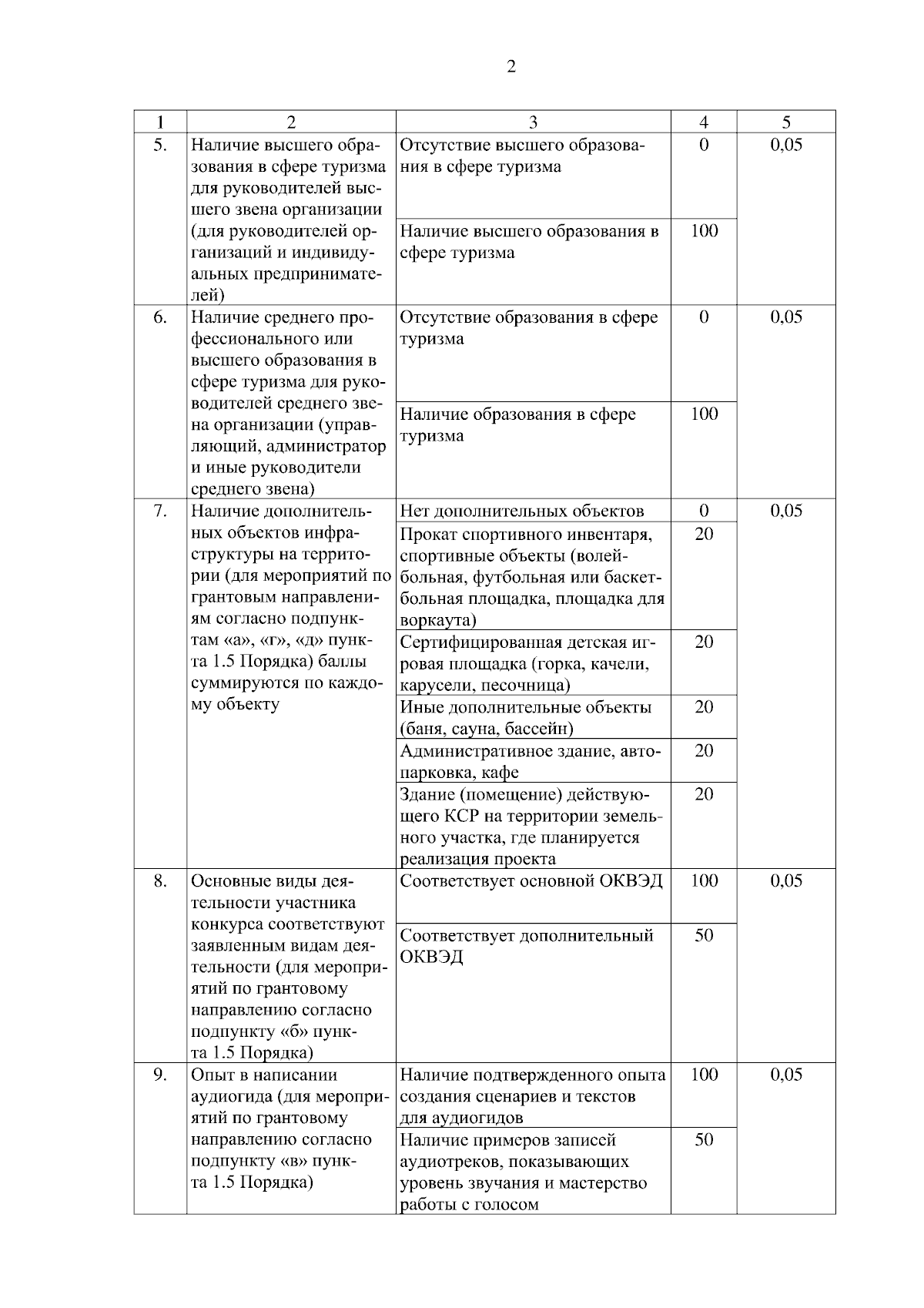 2

| 1 | 2 | 3 | 4 | 5 |
|---|---|---|---|---|
| 5. | Наличие высшего образования в сфере туризма для руководителей высшего звена организации (для руководителей организаций и индивидуальных предпринимателей) | Отсутствие высшего образования в сфере туризма | 0 | 0,05 |
| | | Наличие высшего образования в сфере туризма | 100 | |
| 6. | Наличие среднего профессионального или высшего образования в сфере туризма для руководителей среднего звена организации (управляющий, администратор и иные руководители среднего звена) | Отсутствие образования в сфере туризма | 0 | 0,05 |
| | | Наличие образования в сфере туризма | 100 | |
| 7. | Наличие дополнительных объектов инфраструктуры на территории (для мероприятий по грантовым направлениям согласно подпунктам «а», «г», «д» пункта 1.5 Порядка) баллы суммируются по каждому объекту | Нет дополнительных объектов | 0 | 0,05 |
| | | Прокат спортивного инвентаря, спортивные объекты (волейбольная, футбольная или баскетбольная площадка, площадка для воркаута) | 20 | |
| | | Сертифицированная детская игровая площадка (горка, качели, карусели, песочница) | 20 | |
| | | Иные дополнительные объекты (баня, сауна, бассейн) | 20 | |
| | | Административное здание, автопарковка, кафе | 20 | |
| | | Здание (помещение) действующего КСР на территории земельного участка, где планируется реализация проекта | 20 | |
| 8. | Основные виды деятельности участника конкурса соответствуют заявленным видам деятельности (для мероприятий по грантовому направлению согласно подпункту «б» пункта 1.5 Порядка) | Соответствует основной ОКВЭД | 100 | 0,05 |
| | | Соответствует дополнительный ОКВЭД | 50 | |
| 9. | Опыт в написании аудиогида (для мероприятий по грантовому направлению согласно подпункту «в» пункта 1.5 Порядка) | Наличие подтвержденного опыта создания сценариев и текстов для аудиогидов | 100 | 0,05 |
| | | Наличие примеров записей аудиотреков, показывающих уровень звучания и мастерство работы с голосом | 50 | |